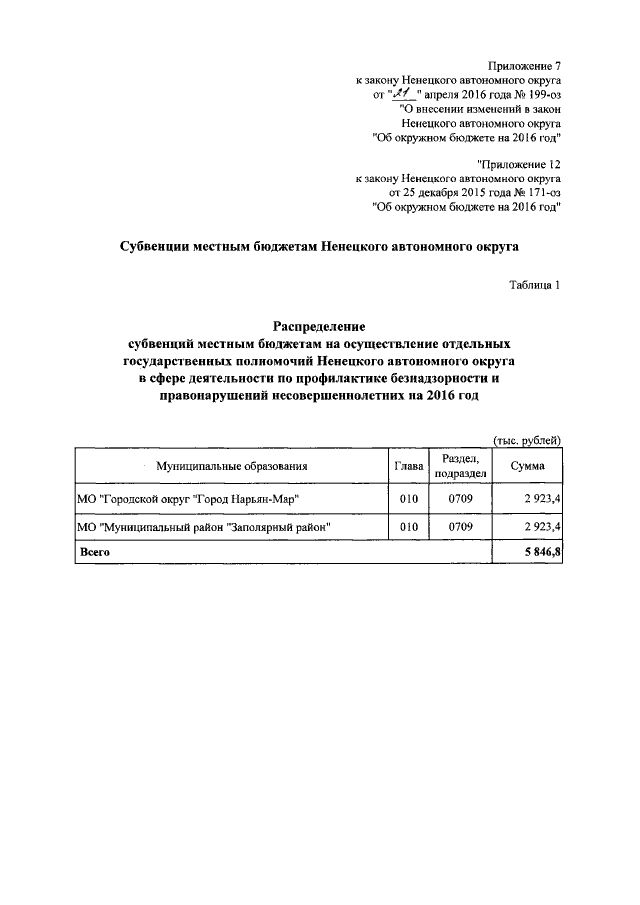 Приложение 7
к закону Ненецкого автономного округа
от "21" апреля 2016 года № 199-оз
"О внесении изменений в закон
Ненецкого автономного округа
"Об окружном бюджете на 2016 год"

"Приложение 12
к закону Ненецкого автономного округа
от 25 декабря 2015 года № 171-оз
"Об окружном бюджете на 2016 год"

Субвенции местным бюджетам Ненецкого автономного округа

Таблица 1

Распределение
субвенций местным бюджетам на осуществление отдельных государственных полномочий Ненецкого автономного округа в сфере деятельности по профилактике безнадзорности и правонарушений несовершеннолетних на 2016 год

(тыс. рублей)

| Муниципальные образования | Глава | Раздел, подраздел | Сумма |
|---|---|---|---|
| МО "Городской округ "Город Нарьян-Мар" | 010 | 0709 | 2 923,4 |
| МО "Муниципальный район "Заполярный район" | 010 | 0709 | 2 923,4 |
| Всего | | | 5 846,8 |